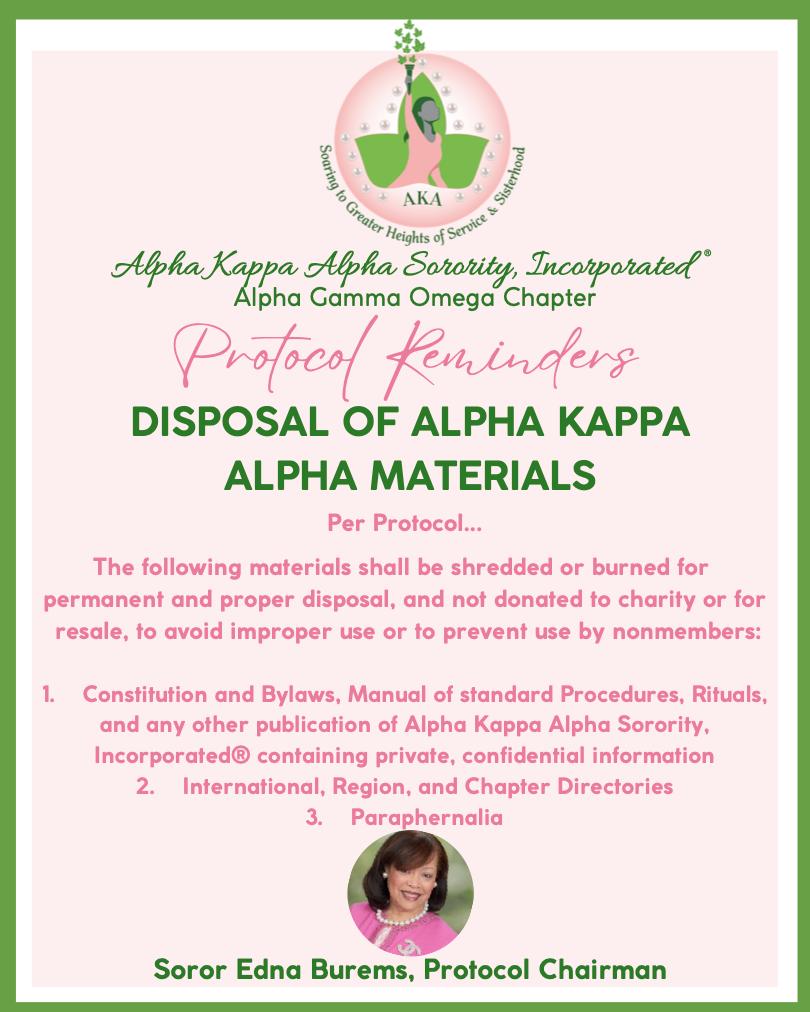 AKA
Soaring to Greater Heights of Service & Sisterhood

Alpha Kappa Alpha Sorority, Incorporated®
Alpha Gamma Omega Chapter

Protocol Reminders

DISPOSAL OF ALPHA KAPPA ALPHA MATERIALS

Per Protocol...

The following materials shall be shredded or burned for permanent and proper disposal, and not donated to charity or for resale, to avoid improper use or to prevent use by nonmembers:

1. Constitution and Bylaws, Manual of standard Procedures, Rituals, and any other publication of Alpha Kappa Alpha Sorority, Incorporated® containing private, confidential information
2. International, Region, and Chapter Directories
3. Paraphernalia

Soror Edna Burems, Protocol Chairman